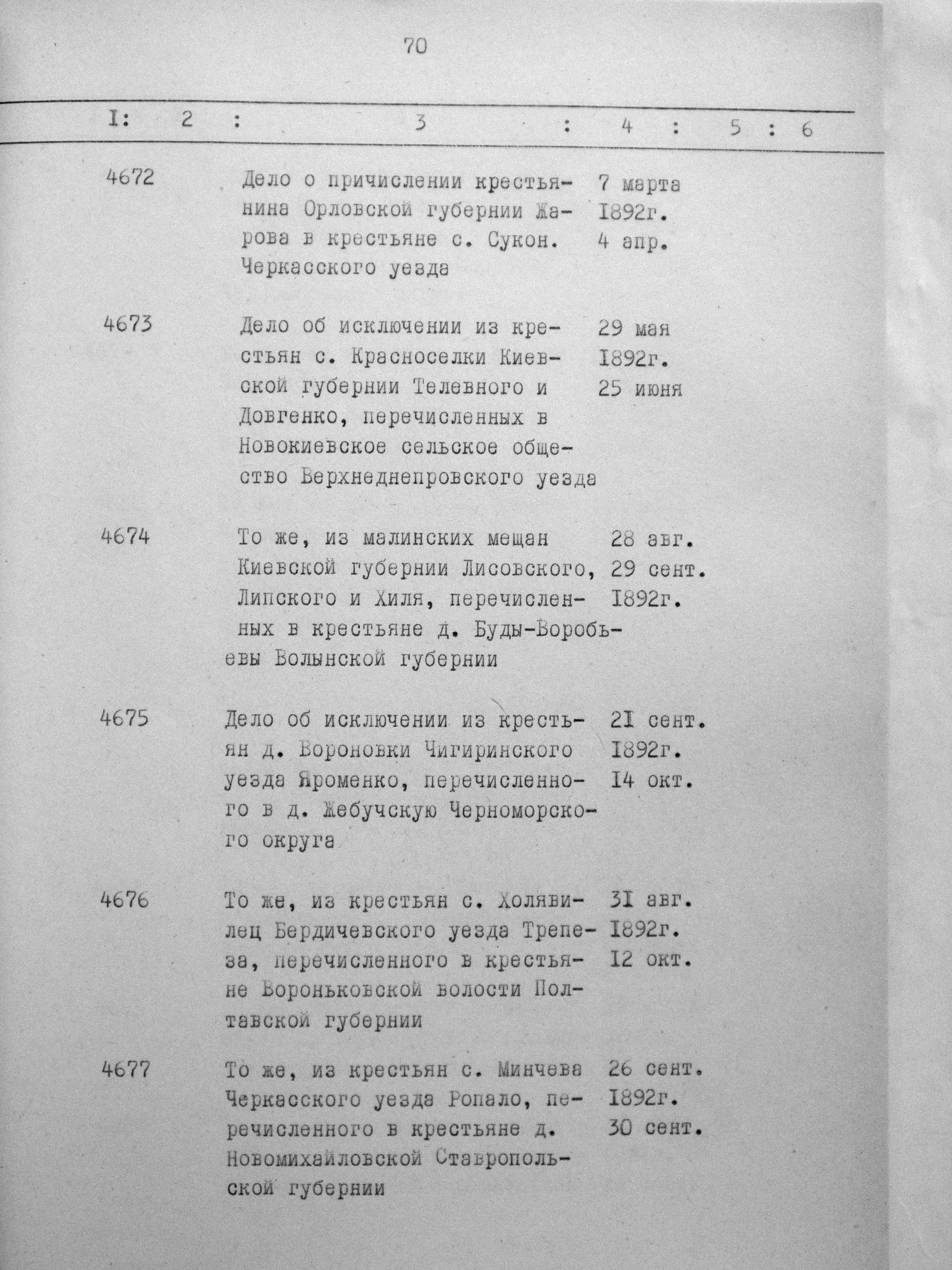 70

| I: | 2 : | 3 : | 4 : | 5 : | 6 |
|---|---|---|---|---|---|
| 4672 | | Дело о причислении крестьянина Орловской губернии Жарова в крестьяне с. Сукон. Черкасского уезда | 7 марта I892г. 4 апр. | | |
| 4673 | | Дело об исключении из крестьян с. Красноселки Киевской губернии Телевного и Довгенко, перечисленных в Новокиевское сельское общество Верхнеднепровского уезда | 29 мая I892г. 25 июня | | |
| 4674 | | То же, из малинских мещан Киевской губернии Лисовского, Липского и Хиля, перечисленных в крестьяне д. Буды-Воробьевы Волынской губернии | 28 авг. 29 сент. I892г. | | |
| 4675 | | Дело об исключении из крестьян д. Вороновки Чигиринского уезда Яроменко, перечисленного в д. Жебучскую Черноморского округа | 2I сент. I892г. I4 окт. | | |
| 4676 | | То же, из крестьян с. Холявилец Бердичевского уезда Трепеза, перечисленного в крестьяне Вороньковской волости Полтавской губернии | 3I авг. I892г. I2 окт. | | |
| 4677 | | То же, из крестьян с. Минчева Черкасского уезда Ропало, перечисленного в крестьяне д. Новомихайловской Ставропольской губернии | 26 сент. I892г. 30 сент. | | |